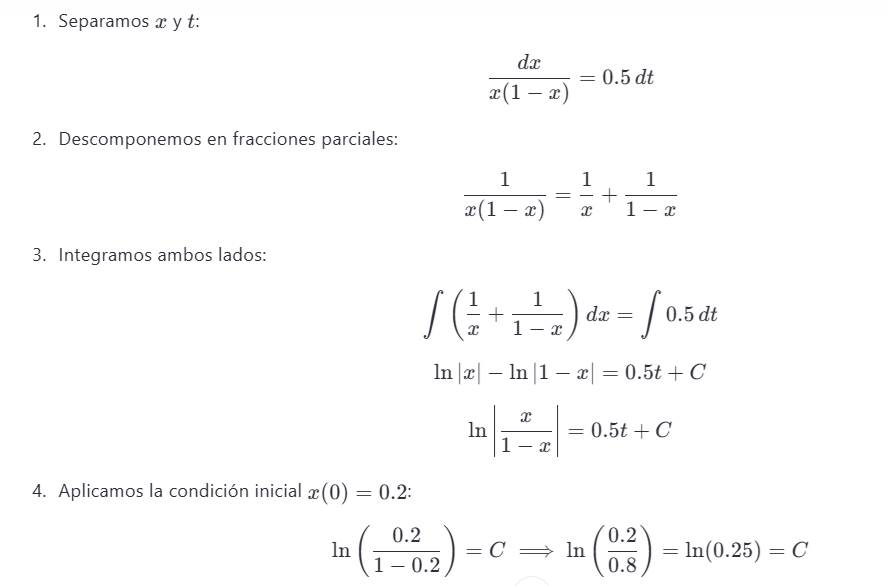 1. Separamos $x$ y $t$:

$$\frac{dx}{x(1-x)} = 0.5\,dt$$

2. Descomponemos en fracciones parciales:

$$\frac{1}{x(1-x)} = \frac{1}{x} + \frac{1}{1-x}$$

3. Integramos ambos lados:

$$\int \left(\frac{1}{x} + \frac{1}{1-x}\right) dx = \int 0.5\,dt$$

$$\ln|x| - \ln|1-x| = 0.5t + C$$

$$\ln\left|\frac{x}{1-x}\right| = 0.5t + C$$

4. Aplicamos la condición inicial $x(0) = 0.2$:

$$\ln\left(\frac{0.2}{1-0.2}\right) = C \implies \ln\left(\frac{0.2}{0.8}\right) = \ln(0.25) = C$$